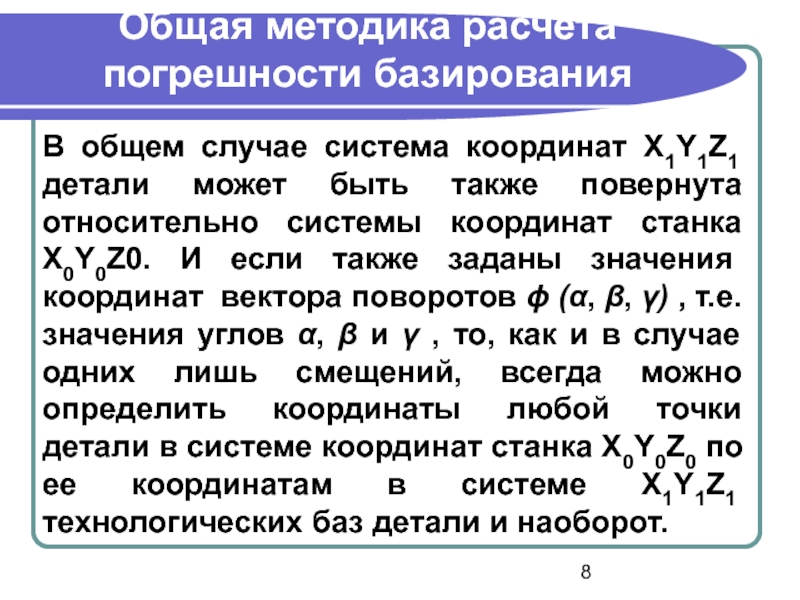 Общая методика расчета погрешности базирования

В общем случае система координат $X_1Y_1Z_1$ детали может быть также повернута относительно системы координат станка $X_0Y_0Z0$. И если также заданы значения координат вектора поворотов $\phi$ ($\alpha$, $\beta$, $\gamma$) , т.е. значения углов $\alpha$, $\beta$ и $\gamma$ , то, как и в случае одних лишь смещений, всегда можно определить координаты любой точки детали в системе координат станка $X_0Y_0Z_0$ по ее координатам в системе $X_1Y_1Z_1$ технологических баз детали и наоборот.

8